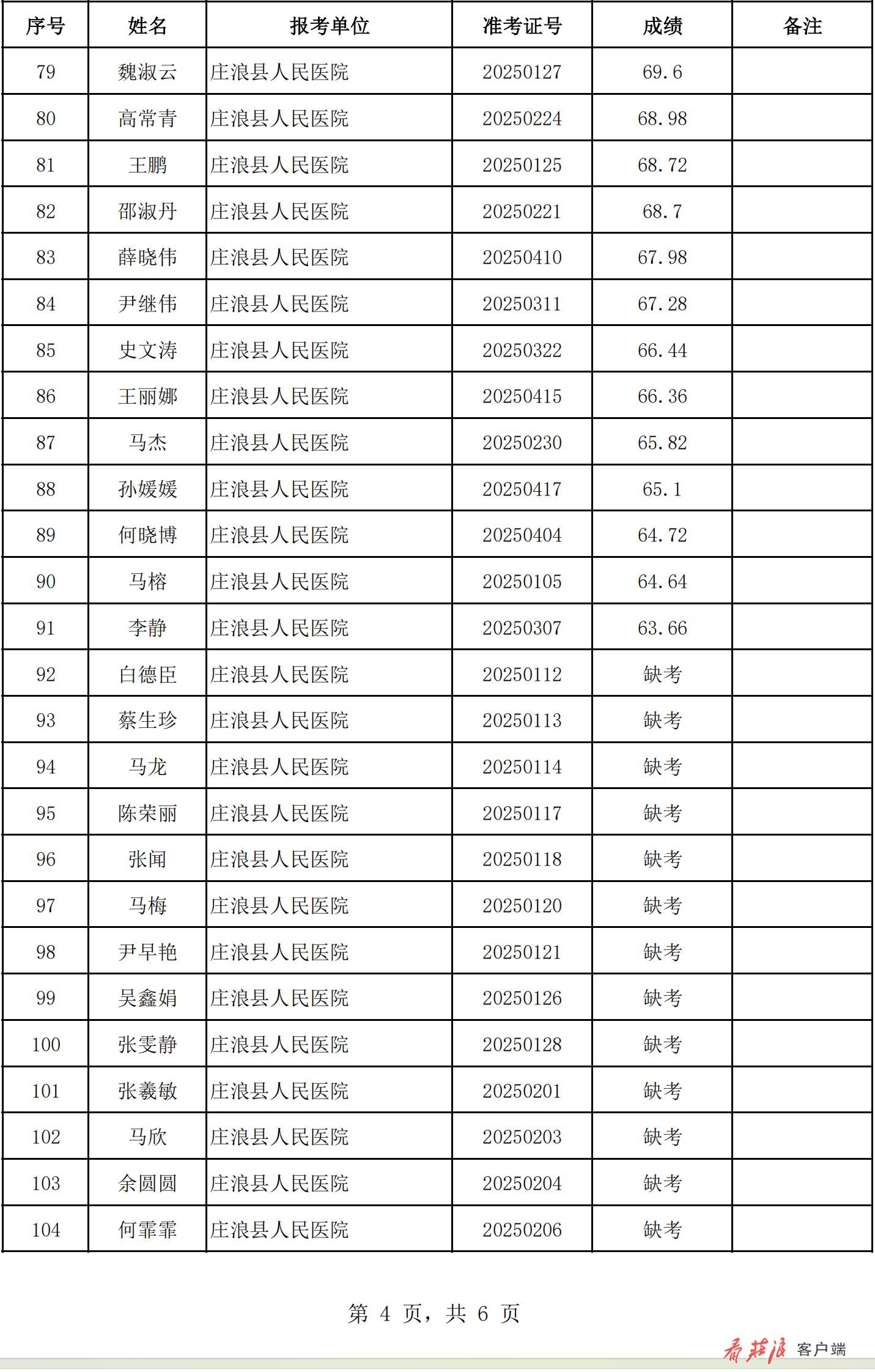 | 序号 | 姓名 | 报考单位 | 准考证号 | 成绩 | 备注 |
|---|---|---|---|---|---|
| 79 | 魏淑云 | 庄浪县人民医院 | 20250127 | 69.6 | |
| 80 | 高常青 | 庄浪县人民医院 | 20250224 | 68.98 | |
| 81 | 王鹏 | 庄浪县人民医院 | 20250125 | 68.72 | |
| 82 | 邵淑丹 | 庄浪县人民医院 | 20250221 | 68.7 | |
| 83 | 薛晓伟 | 庄浪县人民医院 | 20250410 | 67.98 | |
| 84 | 尹继伟 | 庄浪县人民医院 | 20250311 | 67.28 | |
| 85 | 史文涛 | 庄浪县人民医院 | 20250322 | 66.44 | |
| 86 | 王丽娜 | 庄浪县人民医院 | 20250415 | 66.36 | |
| 87 | 马杰 | 庄浪县人民医院 | 20250230 | 65.82 | |
| 88 | 孙媛媛 | 庄浪县人民医院 | 20250417 | 65.1 | |
| 89 | 何晓博 | 庄浪县人民医院 | 20250404 | 64.72 | |
| 90 | 马榕 | 庄浪县人民医院 | 20250105 | 64.64 | |
| 91 | 李静 | 庄浪县人民医院 | 20250307 | 63.66 | |
| 92 | 白德臣 | 庄浪县人民医院 | 20250112 | 缺考 | |
| 93 | 蔡生珍 | 庄浪县人民医院 | 20250113 | 缺考 | |
| 94 | 马龙 | 庄浪县人民医院 | 20250114 | 缺考 | |
| 95 | 陈荣丽 | 庄浪县人民医院 | 20250117 | 缺考 | |
| 96 | 张闻 | 庄浪县人民医院 | 20250118 | 缺考 | |
| 97 | 马梅 | 庄浪县人民医院 | 20250120 | 缺考 | |
| 98 | 尹早艳 | 庄浪县人民医院 | 20250121 | 缺考 | |
| 99 | 吴鑫娟 | 庄浪县人民医院 | 20250126 | 缺考 | |
| 100 | 张雯静 | 庄浪县人民医院 | 20250128 | 缺考 | |
| 101 | 张羲敏 | 庄浪县人民医院 | 20250201 | 缺考 | |
| 102 | 马欣 | 庄浪县人民医院 | 20250203 | 缺考 | |
| 103 | 余圆圆 | 庄浪县人民医院 | 20250204 | 缺考 | |
| 104 | 何霏霏 | 庄浪县人民医院 | 20250206 | 缺考 | |

第 4 页，共 6 页

看庄浪 客户端